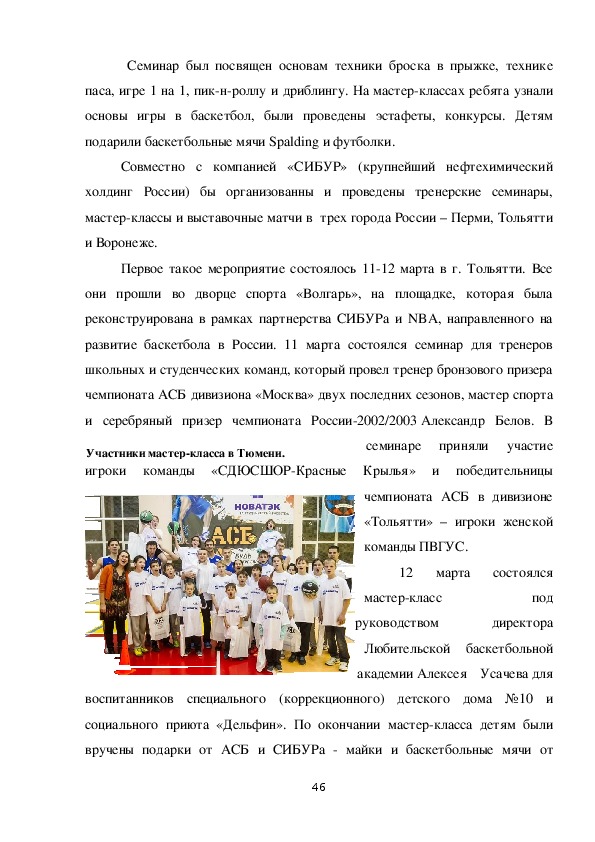 Семинар был посвящен основам техники броска в прыжке, технике паса, игре 1 на 1, пик-н-роллу и дриблингу. На мастер-классах ребята узнали основы игры в баскетбол, были проведены эстафеты, конкурсы. Детям подарили баскетбольные мячи Spalding и футболки.

Совместно с компанией «СИБУР» (крупнейший нефтехимический холдинг России) бы организованны и проведены тренерские семинары, мастер-классы и выставочные матчи в трех города России – Перми, Тольятти и Воронеже.

Первое такое мероприятие состоялось 11-12 марта в г. Тольятти. Все они прошли во дворце спорта «Волгарь», на площадке, которая была реконструирована в рамках партнерства СИБУРа и NBA, направленного на развитие баскетбола в России. 11 марта состоялся семинар для тренеров школьных и студенческих команд, который провел тренер бронзового призера чемпионата АСБ дивизиона «Москва» двух последних сезонов, мастер спорта и серебряный призер чемпионата России-2002/2003 Александр Белов. В семинаре приняли участие игроки команды «СДЮСШОР-Красные Крылья» и победительницы чемпионата АСБ в дивизионе «Тольятти» – игроки женской команды ПВГУС.

Участники мастер-класса в Тюмени.

НОВАТЭК

АСБ

12 марта состоялся мастер-класс под руководством директора Любительской баскетбольной академии Алексея Усачева для воспитанников специального (коррекционного) детского дома №10 и социального приюта «Дельфин». По окончании мастер-класса детям были вручены подарки от АСБ и СИБУРа - майки и баскетбольные мячи от

46